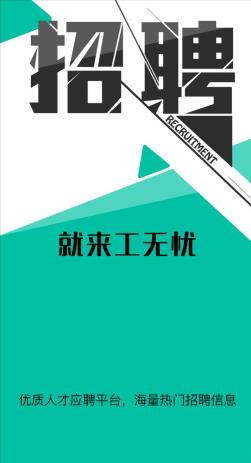 招聘

RECRUITMENT

就来工无忧

优质人才应聘平台，海量热门招聘信息